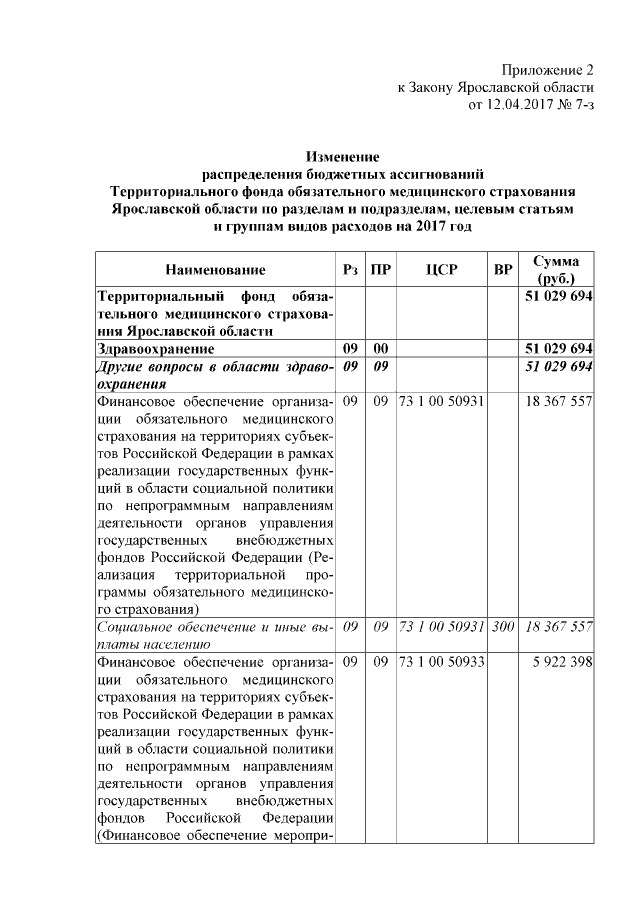 Приложение 2
к Закону Ярославской области
от 12.04.2017 № 7-з

Изменение
распределения бюджетных ассигнований
Территориального фонда обязательного медицинского страхования
Ярославской области по разделам и подразделам, целевым статьям
и группам видов расходов на 2017 год

| Наименование | Рз | ПР | ЦСР | ВР | Сумма (руб.) |
|---|---|---|---|---|---|
| Территориальный фонд обязательного медицинского страхования Ярославской области | | | | | 51 029 694 |
| Здравоохранение | 09 | 00 | | | 51 029 694 |
| Другие вопросы в области здравоохранения | 09 | 09 | | | 51 029 694 |
| Финансовое обеспечение организации обязательного медицинского страхования на территориях субъектов Российской Федерации в рамках реализации государственных функций в области социальной политики по непрограммным направлениям деятельности органов управления государственных внебюджетных фондов Российской Федерации (Реализация территориальной программы обязательного медицинского страхования) | 09 | 09 | 73 1 00 50931 | | 18 367 557 |
| Социальное обеспечение и иные выплаты населению | 09 | 09 | 73 1 00 50931 | 300 | 18 367 557 |
| Финансовое обеспечение организации обязательного медицинского страхования на территориях субъектов Российской Федерации в рамках реализации государственных функций в области социальной политики по непрограммным направлениям деятельности органов управления государственных внебюджетных фондов Российской Федерации (Финансовое обеспечение меропри- | 09 | 09 | 73 1 00 50933 | | 5 922 398 |